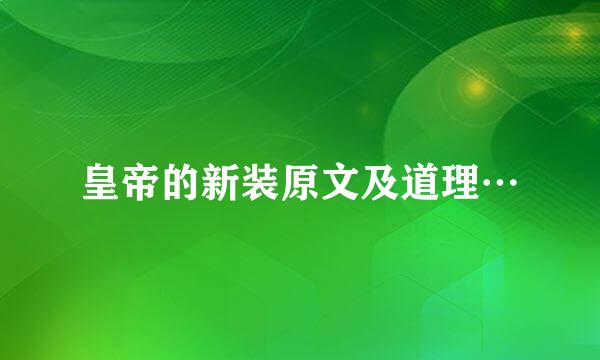 皇帝的新装原文及道理…